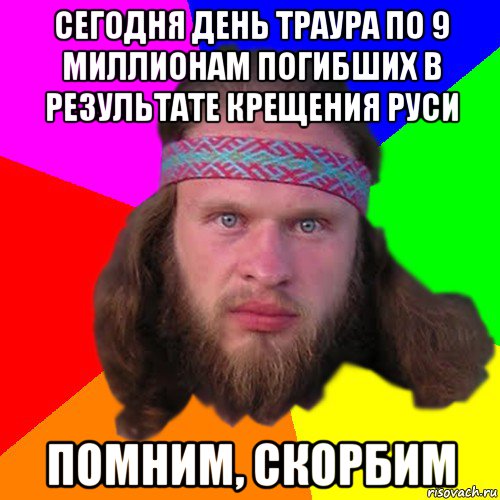 СЕГОДНЯ ДЕНЬ ТРАУРА ПО 9 МИЛЛИОНАМ ПОГИБШИХ В РЕЗУЛЬТАТЕ КРЕЩЕНИЯ РУСИ

ПОМНИМ, СКОРБИМ

risovach.ru